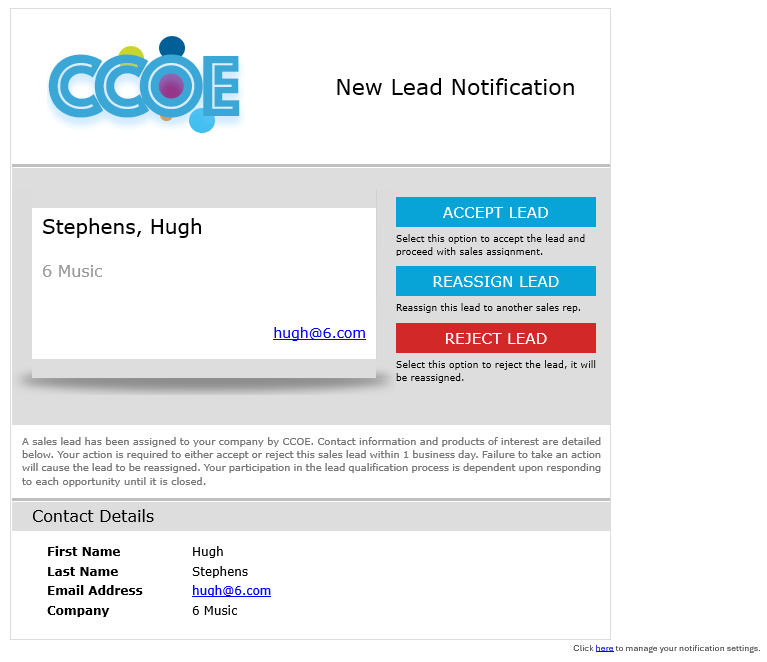 CCOE

New Lead Notification

Stephens, Hugh

6 Music

hugh@6.com

ACCEPT LEAD

Select this option to accept the lead and proceed with sales assignment.

REASSIGN LEAD

Reassign this lead to another sales rep.

REJECT LEAD

Select this option to reject the lead, it will be reassigned.

A sales lead has been assigned to your company by CCOE. Contact information and products of interest are detailed below. Your action is required to either accept or reject this sales lead within 1 business day. Failure to take an action will cause the lead to be reassigned. Your participation in the lead qualification process is dependent upon responding to each opportunity until it is closed.

Contact Details

| First Name | Hugh |
|---|---|
| Last Name | Stephens |
| Email Address | hugh@6.com |
| Company | 6 Music |

Click here to manage your notification settings.